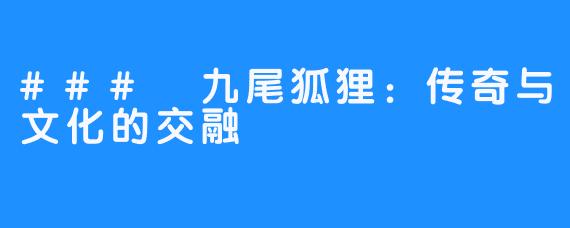 ### 九尾狐狸：传奇与文化的交融